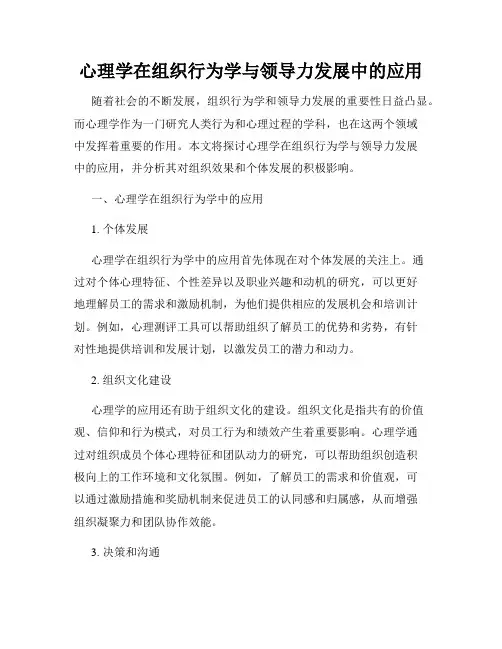 心理学在组织行为学与领导力发展中的应用

随着社会的不断发展，组织行为学和领导力发展的重要性日益凸显。而心理学作为一门研究人类行为和心理过程的学科，也在这两个领域中发挥着重要的作用。本文将探讨心理学在组织行为学与领导力发展中的应用，并分析其对组织效果和个体发展的积极影响。

一、心理学在组织行为学中的应用

1. 个体发展

心理学在组织行为学中的应用首先体现在对个体发展的关注上。通过对个体心理特征、个性差异以及职业兴趣和动机的研究，可以更好地理解员工的需求和激励机制，为他们提供相应的发展机会和培训计划。例如，心理测评工具可以帮助组织了解员工的优势和劣势，有针对性地提供培训和发展计划，以激发员工的潜力和动力。

2. 组织文化建设

心理学的应用还有助于组织文化的建设。组织文化是指共有的价值观、信仰和行为模式，对员工行为和绩效产生着重要影响。心理学通过对组织成员个体心理特征和团队动力的研究，可以帮助组织创造积极向上的工作环境和文化氛围。例如，了解员工的需求和价值观，可以通过激励措施和奖励机制来促进员工的认同感和归属感，从而增强组织凝聚力和团队协作效能。

3. 决策和沟通